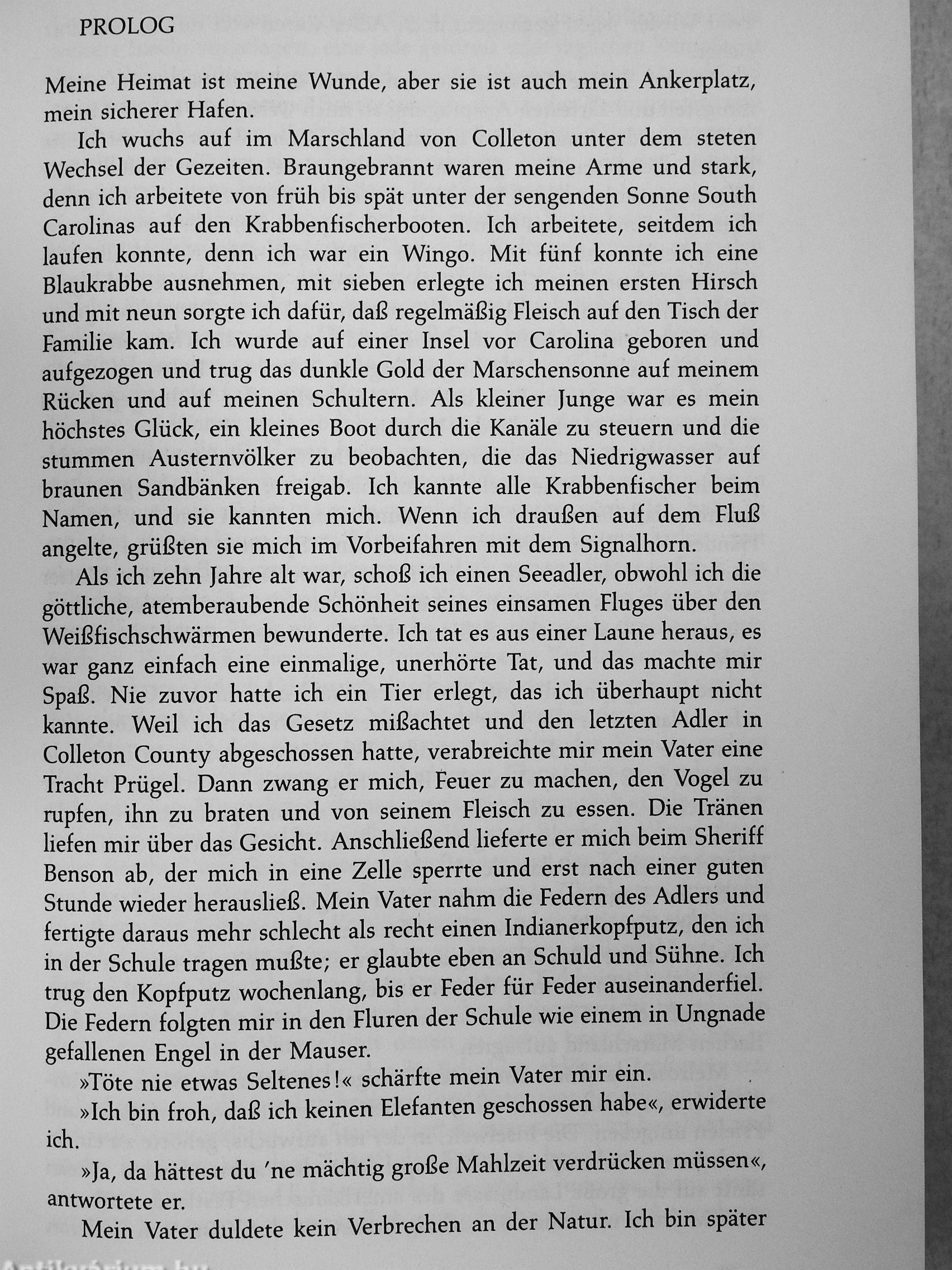 PROLOG

Meine Heimat ist meine Wunde, aber sie ist auch mein Ankerplatz, mein sicherer Hafen.

Ich wuchs auf im Marschland von Colleton unter dem steten Wechsel der Gezeiten. Braungebrannt waren meine Arme und stark, denn ich arbeitete von früh bis spät unter der sengenden Sonne South Carolinas auf den Krabbenfischerbooten. Ich arbeitete, seitdem ich laufen konnte, denn ich war ein Wingo. Mit fünf konnte ich eine Blaukrabbe ausnehmen, mit sieben erlegte ich meinen ersten Hirsch und mit neun sorgte ich dafür, daß regelmäßig Fleisch auf den Tisch der Familie kam. Ich wurde auf einer Insel vor Carolina geboren und aufgezogen und trug das dunkle Gold der Marschensonne auf meinem Rücken und auf meinen Schultern. Als kleiner Junge war es mein höchstes Glück, ein kleines Boot durch die Kanäle zu steuern und die stummen Austernvölker zu beobachten, die das Niedrigwasser auf braunen Sandbänken freigab. Ich kannte alle Krabbenfischer beim Namen, und sie kannten mich. Wenn ich draußen auf dem Fluß angelte, grüßten sie mich im Vorbeifahren mit dem Signalhorn.

Als ich zehn Jahre alt war, schoß ich einen Seeadler, obwohl ich die göttliche, atemberaubende Schönheit seines einsamen Fluges über den Weißfischschwärmen bewunderte. Ich tat es aus einer Laune heraus, es war ganz einfach eine einmalige, unerhörte Tat, und das machte mir Spaß. Nie zuvor hatte ich ein Tier erlegt, das ich überhaupt nicht kannte. Weil ich das Gesetz mißachtet und den letzten Adler in Colleton County abgeschossen hatte, verabreichte mir mein Vater eine Tracht Prügel. Dann zwang er mich, Feuer zu machen, den Vogel zu rupfen, ihn zu braten und von seinem Fleisch zu essen. Die Tränen liefen mir über das Gesicht. Anschließend lieferte er mich beim Sheriff Benson ab, der mich in eine Zelle sperrte und erst nach einer guten Stunde wieder herausließ. Mein Vater nahm die Federn des Adlers und fertigte daraus mehr schlecht als recht einen Indianerkopfputz, den ich in der Schule tragen mußte; er glaubte eben an Schuld und Sühne. Ich trug den Kopfputz wochenlang, bis er Feder für Feder auseinanderfiel. Die Federn folgten mir in den Fluren der Schule wie einem in Ungnade gefallenen Engel in der Mauser.

»Töte nie etwas Seltenes!« schärfte mein Vater mir ein.

»Ich bin froh, daß ich keinen Elefanten geschossen habe«, erwiderte ich.

»Ja, da hättest du 'ne mächtig große Mahlzeit verdrücken müssen«, antwortete er.

Mein Vater duldete kein Verbrechen an der Natur. Ich bin später

Antikvárium.hu